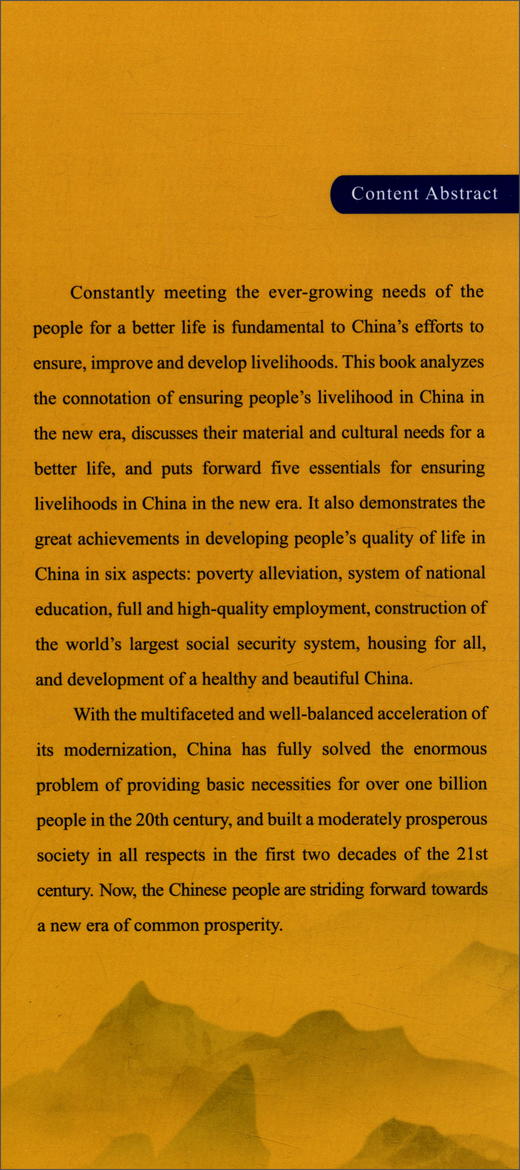 Content Abstract

Constantly meeting the ever-growing needs of the people for a better life is fundamental to China's efforts to ensure, improve and develop livelihoods. This book analyzes the connotation of ensuring people's livelihood in China in the new era, discusses their material and cultural needs for a better life, and puts forward five essentials for ensuring livelihoods in China in the new era. It also demonstrates the great achievements in developing people's quality of life in China in six aspects: poverty alleviation, system of national education, full and high-quality employment, construction of the world's largest social security system, housing for all, and development of a healthy and beautiful China.

With the multifaceted and well-balanced acceleration of its modernization, China has fully solved the enormous problem of providing basic necessities for over one billion people in the 20th century, and built a moderately prosperous society in all respects in the first two decades of the 21st century. Now, the Chinese people are striding forward towards a new era of common prosperity.